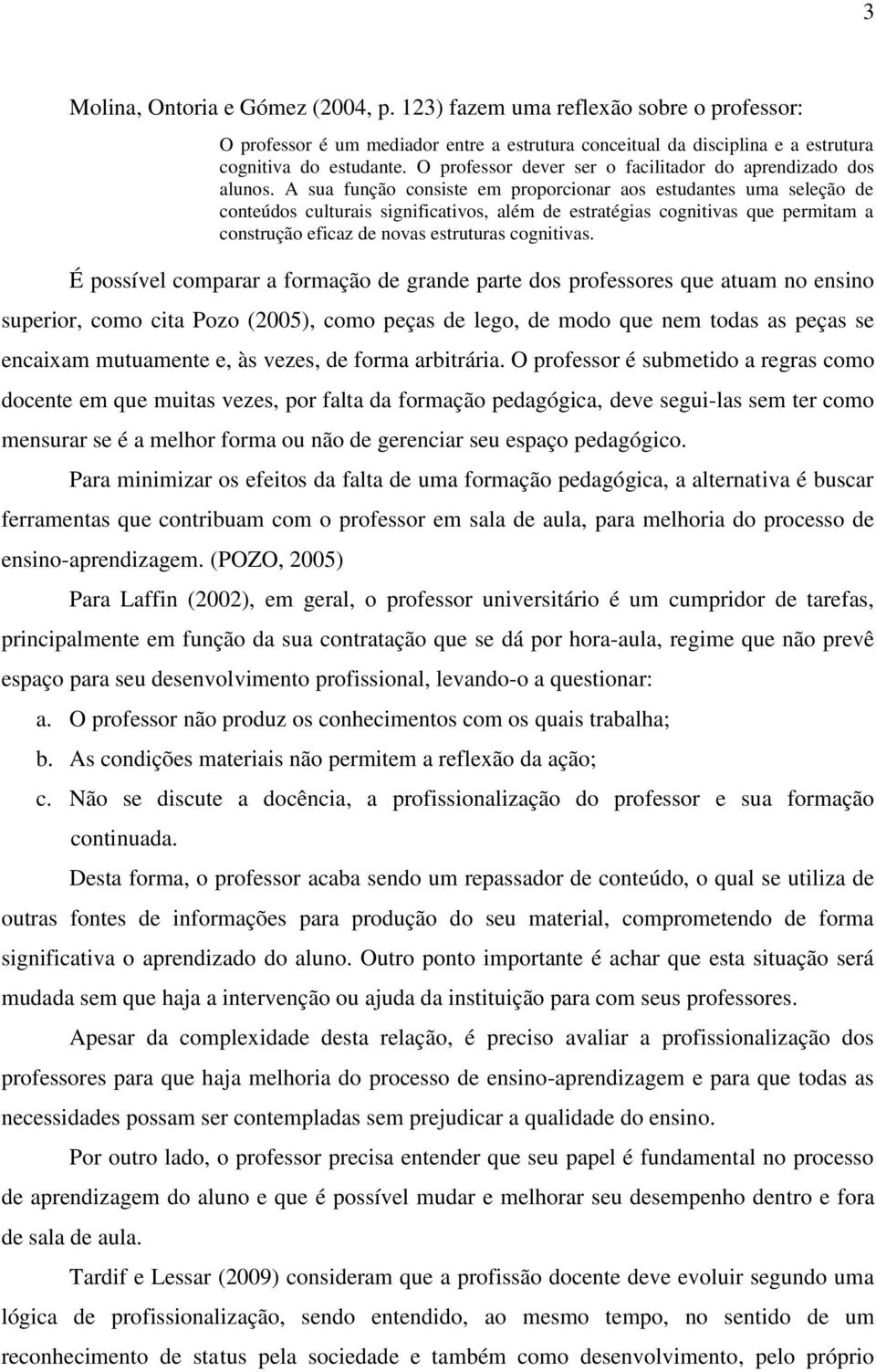 3

Molina, Ontoria e Gómez (2004, p. 123) fazem uma reflexão sobre o professor:

O professor é um mediador entre a estrutura conceitual da disciplina e a estrutura cognitiva do estudante. O professor dever ser o facilitador do aprendizado dos alunos. A sua função consiste em proporcionar aos estudantes uma seleção de conteúdos culturais significativos, além de estratégias cognitivas que permitam a construção eficaz de novas estruturas cognitivas.

É possível comparar a formação de grande parte dos professores que atuam no ensino superior, como cita Pozo (2005), como peças de lego, de modo que nem todas as peças se encaixam mutuamente e, às vezes, de forma arbitrária. O professor é submetido a regras como docente em que muitas vezes, por falta da formação pedagógica, deve segui-las sem ter como mensurar se é a melhor forma ou não de gerenciar seu espaço pedagógico.

Para minimizar os efeitos da falta de uma formação pedagógica, a alternativa é buscar ferramentas que contribuam com o professor em sala de aula, para melhoria do processo de ensino-aprendizagem. (POZO, 2005)

Para Laffin (2002), em geral, o professor universitário é um cumpridor de tarefas, principalmente em função da sua contratação que se dá por hora-aula, regime que não prevê espaço para seu desenvolvimento profissional, levando-o a questionar:

a. O professor não produz os conhecimentos com os quais trabalha;
b. As condições materiais não permitem a reflexão da ação;
c. Não se discute a docência, a profissionalização do professor e sua formação continuada.

Desta forma, o professor acaba sendo um repassador de conteúdo, o qual se utiliza de outras fontes de informações para produção do seu material, comprometendo de forma significativa o aprendizado do aluno. Outro ponto importante é achar que esta situação será mudada sem que haja a intervenção ou ajuda da instituição para com seus professores.

Apesar da complexidade desta relação, é preciso avaliar a profissionalização dos professores para que haja melhoria do processo de ensino-aprendizagem e para que todas as necessidades possam ser contempladas sem prejudicar a qualidade do ensino.

Por outro lado, o professor precisa entender que seu papel é fundamental no processo de aprendizagem do aluno e que é possível mudar e melhorar seu desempenho dentro e fora de sala de aula.

Tardif e Lessar (2009) consideram que a profissão docente deve evoluir segundo uma lógica de profissionalização, sendo entendido, ao mesmo tempo, no sentido de um reconhecimento de status pela sociedade e também como desenvolvimento, pelo próprio